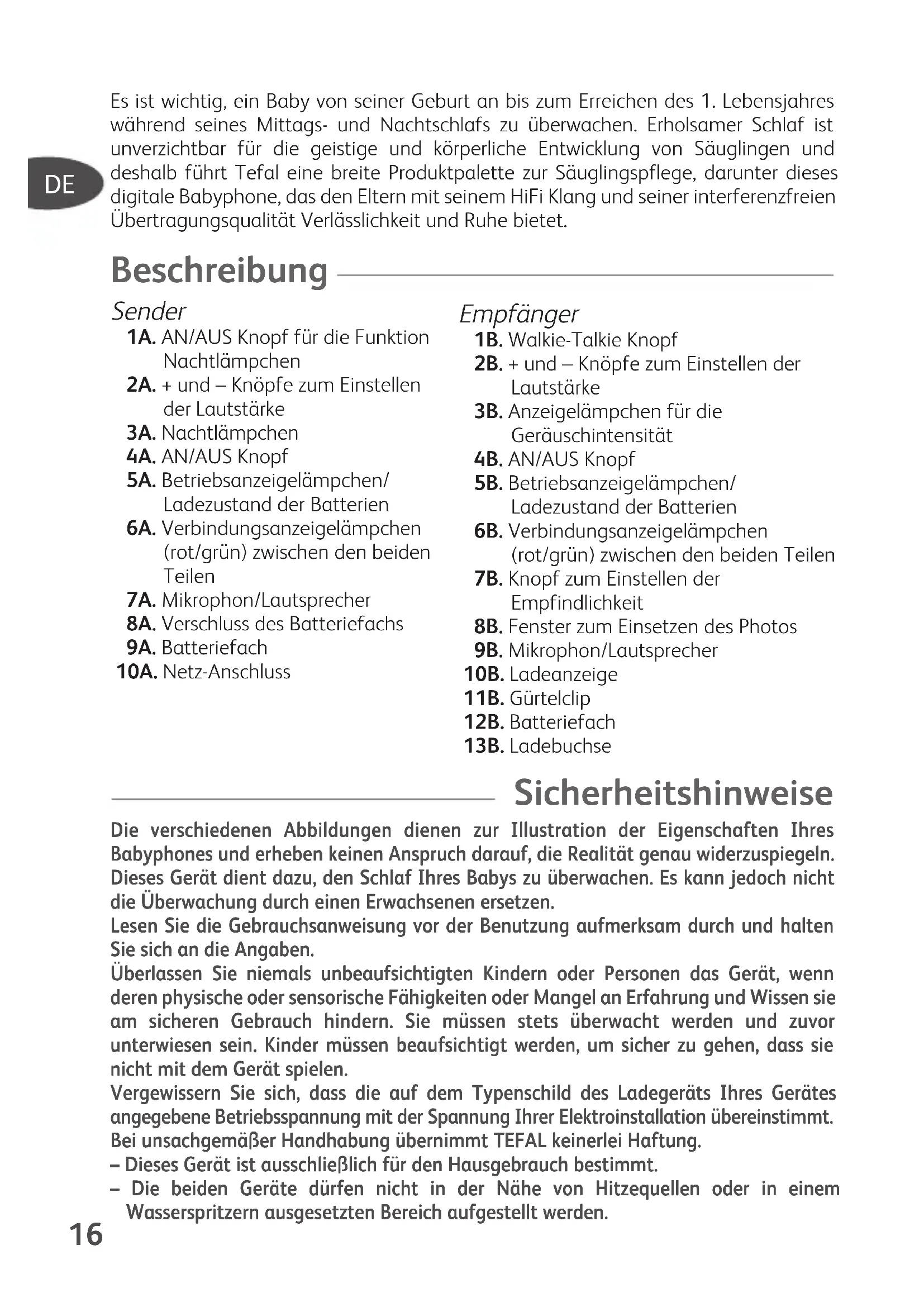 DE

Es ist wichtig, ein Baby von seiner Geburt an bis zum Erreichen des 1. Lebensjahres während seines Mittags- und Nachtschlafs zu überwachen. Erholsamer Schlaf ist unverzichtbar für die geistige und körperliche Entwicklung von Säuglingen und deshalb führt Tefal eine breite Produktpalette zur Säuglingspflege, darunter dieses digitale Babyphone, das den Eltern mit seinem HiFi Klang und seiner interferenzfreien Übertragungsqualität Verlässlichkeit und Ruhe bietet.

Beschreibung

Sender
1A. AN/AUS Knopf für die Funktion Nachtlämpchen
2A. + und – Knöpfe zum Einstellen der Lautstärke
3A. Nachtlämpchen
4A. AN/AUS Knopf
5A. Betriebsanzeigelämpchen/ Ladezustand der Batterien
6A. Verbindungsanzeigelämpchen (rot/grün) zwischen den beiden Teilen
7A. Mikrophon/Lautsprecher
8A. Verschluss des Batteriefachs
9A. Batteriefach
10A. Netz-Anschluss

Empfänger
1B. Walkie-Talkie Knopf
2B. + und – Knöpfe zum Einstellen der Lautstärke
3B. Anzeigelämpchen für die Geräuschintensität
4B. AN/AUS Knopf
5B. Betriebsanzeigelämpchen/ Ladezustand der Batterien
6B. Verbindungsanzeigelämpchen (rot/grün) zwischen den beiden Teilen
7B. Knopf zum Einstellen der Empfindlichkeit
8B. Fenster zum Einsetzen des Photos
9B. Mikrophon/Lautsprecher
10B. Ladeanzeige
11B. Gürtelclip
12B. Batteriefach
13B. Ladebuchse

Sicherheitshinweise

Die verschiedenen Abbildungen dienen zur Illustration der Eigenschaften Ihres Babyphones und erheben keinen Anspruch darauf, die Realität genau widerzuspiegeln. Dieses Gerät dient dazu, den Schlaf Ihres Babys zu überwachen. Es kann jedoch nicht die Überwachung durch einen Erwachsenen ersetzen.
Lesen Sie die Gebrauchsanweisung vor der Benutzung aufmerksam durch und halten Sie sich an die Angaben.
Überlassen Sie niemals unbeaufsichtigten Kindern oder Personen das Gerät, wenn deren physische oder sensorische Fähigkeiten oder Mangel an Erfahrung und Wissen sie am sicheren Gebrauch hindern. Sie müssen stets überwacht werden und zuvor unterwiesen sein. Kinder müssen beaufsichtigt werden, um sicher zu gehen, dass sie nicht mit dem Gerät spielen.
Vergewissern Sie sich, dass die auf dem Typenschild des Ladegeräts Ihres Gerätes angegebene Betriebsspannung mit der Spannung Ihrer Elektroinstallation übereinstimmt.
Bei unsachgemäßer Handhabung übernimmt TEFAL keinerlei Haftung.
– Dieses Gerät ist ausschließlich für den Hausgebrauch bestimmt.
– Die beiden Geräte dürfen nicht in der Nähe von Hitzequellen oder in einem Wasserspritzern ausgesetzten Bereich aufgestellt werden.

16